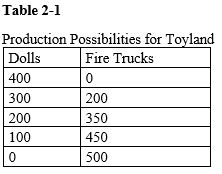 Table 2-1

Production Possibilities for Toyland

| Dolls | Fire Trucks |
|---|---|
| 400 | 0 |
| 300 | 200 |
| 200 | 350 |
| 100 | 450 |
| 0 | 500 |